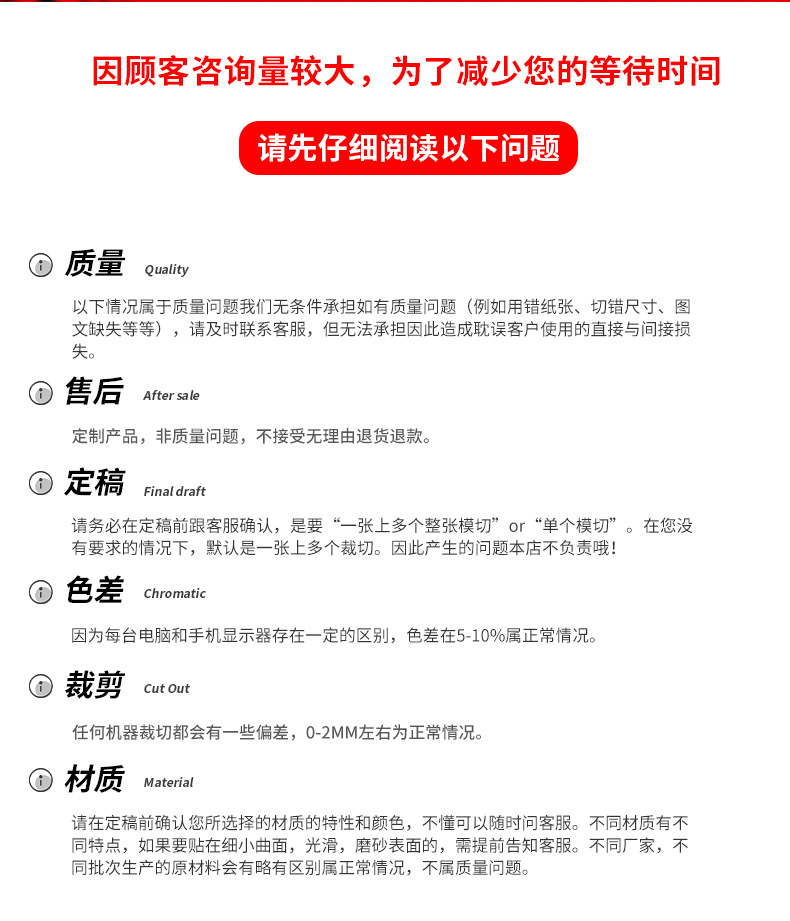 因顾客咨询量较大，为了减少您的等待时间

请先仔细阅读以下问题

质量 Quality

以下情况属于质量问题我们无条件承担如有质量问题（例如用错纸张、切错尺寸、图文缺失等等），请及时联系客服，但无法承担因此造成耽误客户使用的直接与间接损失。

售后 After sale

定制产品，非质量问题，不接受无理由退货退款。

定稿 Final draft

请务必在定稿前跟客服确认，是要“一张上多个整张模切”or“单个模切”。在您没有要求的情况下，默认是一张上多个裁切。因此产生的问题本店不负责哦！

色差 Chromatic

因为每台电脑和手机显示器存在一定的区别，色差在5-10%属正常情况。

裁剪 Cut Out

任何机器裁切都会有一些偏差，0-2MM左右为正常情况。

材质 Material

请在定稿前确认您所选择的材质的特性和颜色，不懂可以随时问客服。不同材质有不同特点，如果要贴在细小曲面，光滑，磨砂表面的，需提前告知客服。不同厂家，不同批次生产的原材料会有略有区别属正常情况，不属质量问题。